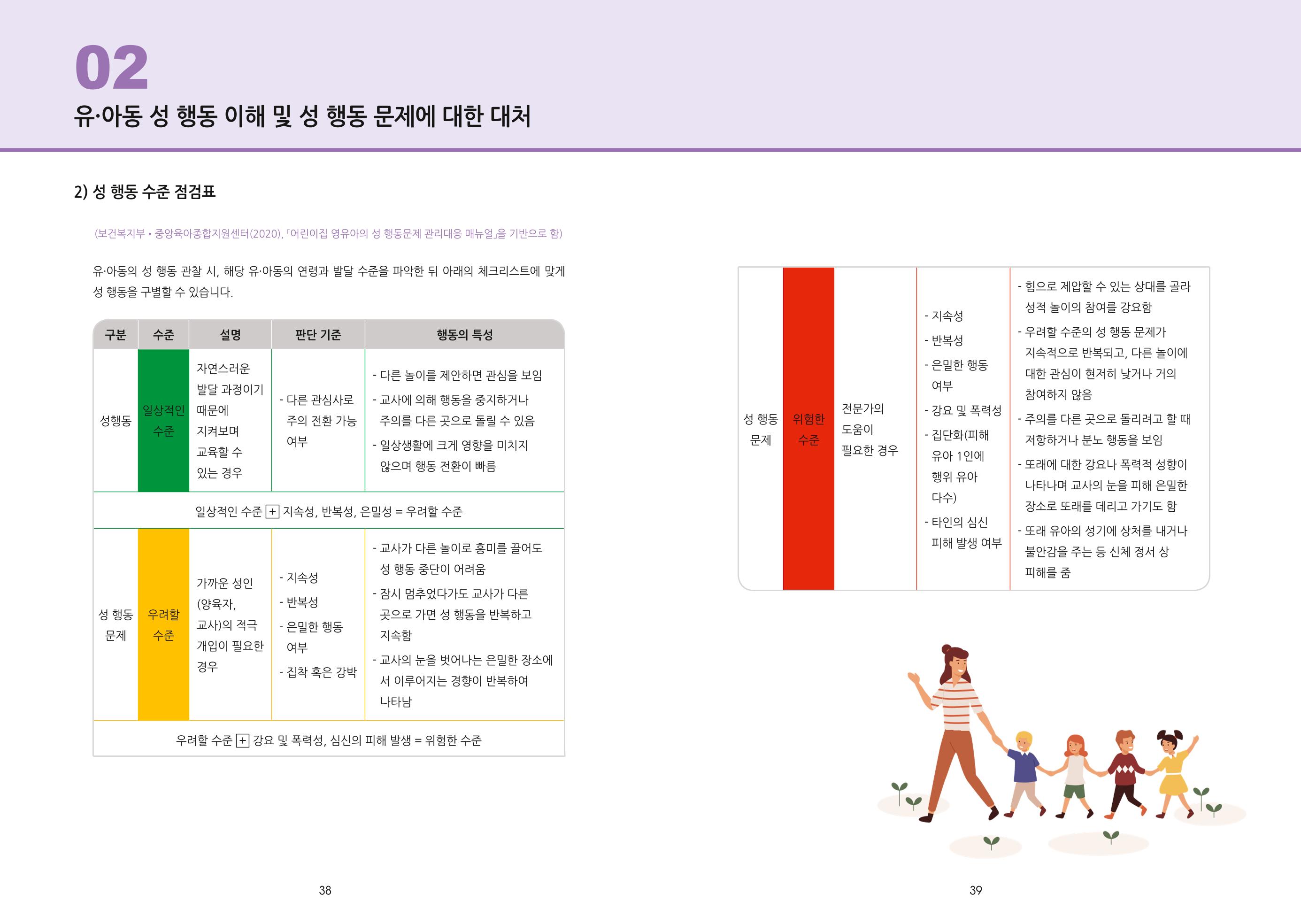 02

유·아동 성 행동 이해 및 성 행동 문제에 대한 대처

2) 성 행동 수준 점검표

(보건복지부 • 중앙육아종합지원센터(2020), 「어린이집 영유아의 성 행동문제 관리대응 매뉴얼」을 기반으로 함)

유·아동의 성 행동 관찰 시, 해당 유·아동의 연령과 발달 수준을 파악한 뒤 아래의 체크리스트에 맞게 성 행동을 구별할 수 있습니다.

| 구분 | 수준 | 설명 | 판단 기준 | 행동의 특성 |
|---|---|---|---|---|
| 성행동 | 일상적인 수준 | 자연스러운 발달 과정이기 때문에 지켜보며 교육할 수 있는 경우 | - 다른 관심사로 주의 전환 가능 여부 | - 다른 놀이를 제안하면 관심을 보임 - 교사에 의해 행동을 중지하거나 주의를 다른 곳으로 돌릴 수 있음 - 일상생활에 크게 영향을 미치지 않으며 행동 전환이 빠름 |
| 일상적인 수준 + 지속성, 반복성, 은밀성 = 우려할 수준 | | | | |
| 성 행동 문제 | 우려할 수준 | 가까운 성인 (양육자, 교사)의 적극 개입이 필요한 경우 | - 지속성 - 반복성 - 은밀한 행동 여부 - 집착 혹은 강박 | - 교사가 다른 놀이로 흥미를 끌어도 성 행동 중단이 어려움 - 잠시 멈추었다가도 교사가 다른 곳으로 가면 성 행동을 반복하고 지속함 - 교사의 눈을 벗어나는 은밀한 장소에서 이루어지는 경향이 반복하여 나타남 |
| 우려할 수준 + 강요 및 폭력성, 심신의 피해 발생 = 위험한 수준 | | | | |

38

| 성 행동 문제 | 위험한 수준 | 전문가의 도움이 필요한 경우 | - 지속성 - 반복성 - 은밀한 행동 여부 - 강요 및 폭력성 - 집단화(피해 유아 1인에 행위 유아 다수) - 타인의 심신 피해 발생 여부 | - 힘으로 제압할 수 있는 상대를 골라 성적 놀이의 참여를 강요함 - 우려할 수준의 성 행동 문제가 지속적으로 반복되고, 다른 놀이에 대한 관심이 현저히 낮거나 거의 참여하지 않음 - 주의를 다른 곳으로 돌리려고 할 때 저항하거나 분노 행동을 보임 - 또래에 대한 강요나 폭력적 성향이 나타나며 교사의 눈을 피해 은밀한 장소로 또래를 데리고 가기도 함 - 또래 유아의 성기에 상처를 내거나 불안감을 주는 등 신체 정서 상 피해를 줌 |
|---|---|---|---|---|

39